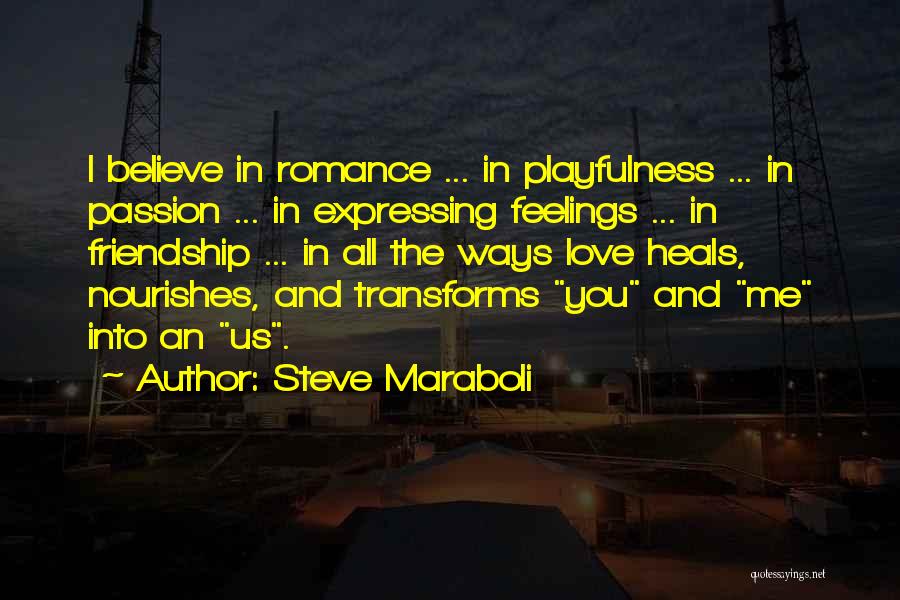 I believe in romance ... in playfulness ... in passion ... in expressing feelings ... in friendship ... in all the ways love heals, nourishes, and transforms "you" and "me" into an "us".

~ Author: Steve Maraboli

quotessayings.net